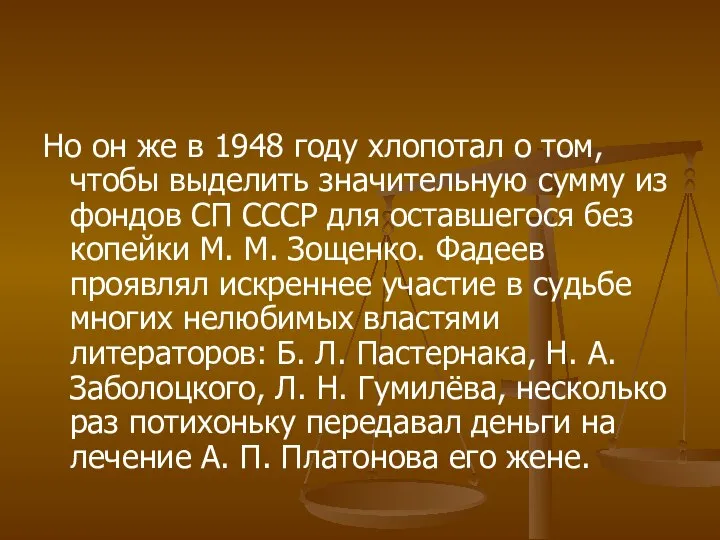 Но он же в 1948 году хлопотал о том, чтобы выделить значительную сумму из фондов СП СССР для оставшегося без копейки М. М. Зощенко. Фадеев проявлял искреннее участие в судьбе многих нелюбимых властями литераторов: Б. Л. Пастернака, Н. А. Заболоцкого, Л. Н. Гумилёва, несколько раз потихоньку передавал деньги на лечение А. П. Платонова его жене.